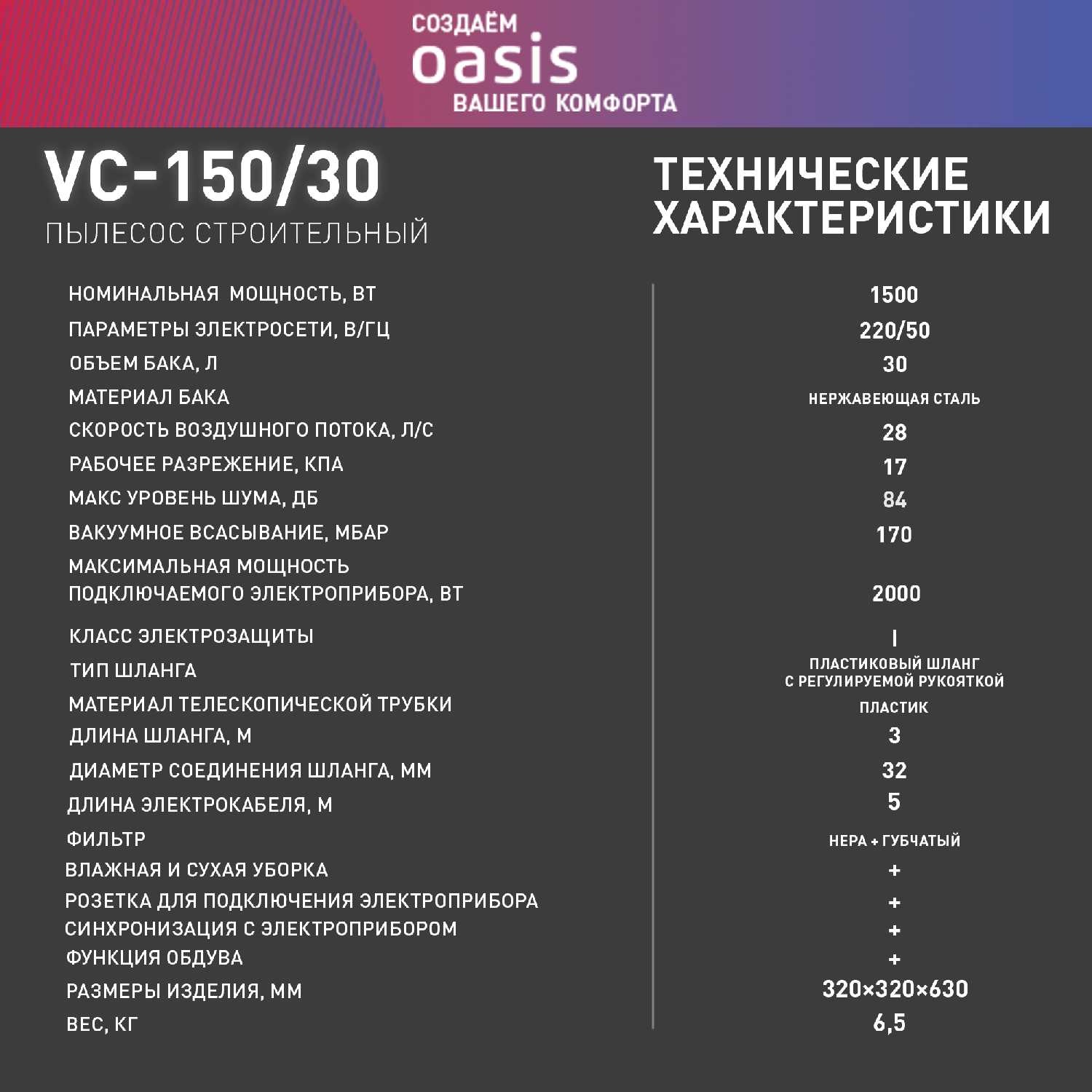 СОЗДАЁМ
oasis
ВАШЕГО КОМФОРТА

VC-150/30
ПЫЛЕСОС СТРОИТЕЛЬНЫЙ

ТЕХНИЧЕСКИЕ ХАРАКТЕРИСТИКИ

| | |
|---|---|
| НОМИНАЛЬНАЯ МОЩНОСТЬ, ВТ | 1500 |
| ПАРАМЕТРЫ ЭЛЕКТРОСЕТИ, В/ГЦ | 220/50 |
| ОБЪЕМ БАКА, Л | 30 |
| МАТЕРИАЛ БАКА | НЕРЖАВЕЮЩАЯ СТАЛЬ |
| СКОРОСТЬ ВОЗДУШНОГО ПОТОКА, Л/С | 28 |
| РАБОЧЕЕ РАЗРЕЖЕНИЕ, КПА | 17 |
| МАКС УРОВЕНЬ ШУМА, ДБ | 84 |
| ВАКУУМНОЕ ВСАСЫВАНИЕ, МБАР | 170 |
| МАКСИМАЛЬНАЯ МОЩНОСТЬ ПОДКЛЮЧАЕМОГО ЭЛЕКТРОПРИБОРА, ВТ | 2000 |
| КЛАСС ЭЛЕКТРОЗАЩИТЫ | I |
| ТИП ШЛАНГА | ПЛАСТИКОВЫЙ ШЛАНГ С РЕГУЛИРУЕМОЙ РУКОЯТКОЙ |
| МАТЕРИАЛ ТЕЛЕСКОПИЧЕСКОЙ ТРУБКИ | ПЛАСТИК |
| ДЛИНА ШЛАНГА, М | 3 |
| ДИАМЕТР СОЕДИНЕНИЯ ШЛАНГА, ММ | 32 |
| ДЛИНА ЭЛЕКТРОКАБЕЛЯ, М | 5 |
| ФИЛЬТР | HEPA + ГУБЧАТЫЙ |
| ВЛАЖНАЯ И СУХАЯ УБОРКА | + |
| РОЗЕТКА ДЛЯ ПОДКЛЮЧЕНИЯ ЭЛЕКТРОПРИБОРА | + |
| СИНХРОНИЗАЦИЯ С ЭЛЕКТРОПРИБОРОМ | + |
| ФУНКЦИЯ ОБДУВА | + |
| РАЗМЕРЫ ИЗДЕЛИЯ, ММ | 320×320×630 |
| ВЕС, КГ | 6,5 |